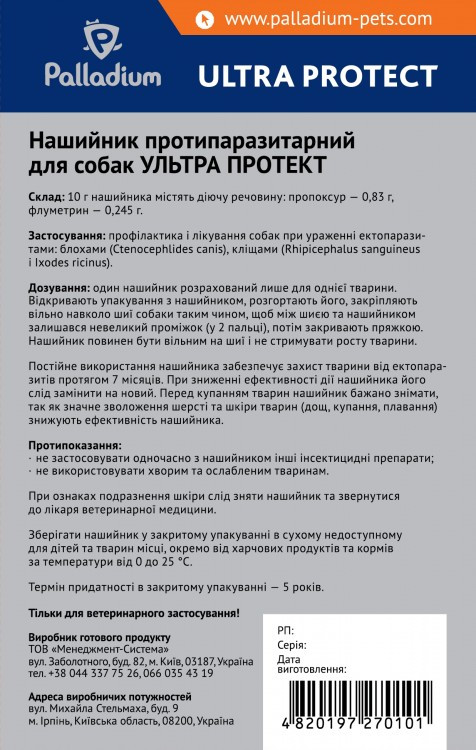 www.palladium-pets.com

Palladium

ULTRA PROTECT

Нашийник протипаразитарний для собак УЛЬТРА ПРОТЕКТ

Склад: 10 г нашийника містять діючу речовину: пропоксур — 0,83 г, флуметрин — 0,245 г.

Застосування: профілактика і лікування собак при ураженні ектопаразитами: блохами (Ctenocephlides canis), кліщами (Rhipicephalus sanguineus і Ixodes ricinus).

Дозування: один нашийник розрахований лише для однієї тварини. Відкривають упакування з нашийником, розгортають його, закріпляють вільно навколо шиї собаки таким чином, щоб між шиєю та нашийником залишався невеликий проміжок (у 2 пальці), потім закривають пряжкою. Нашийник повинен бути вільним на шиї і не стримувати росту тварини.

Постійне використання нашийника забезпечує захист тварини від ектопаразитів протягом 7 місяців. При зниженні ефективності дії нашийника його слід замінити на новий. Перед купанням тварин нашийник бажано знімати, так як значне зволоження шерсті та шкіри тварин (дощ, купання, плавання) знижують ефективність нашийника.

Протипоказання:
· не застосовувати одночасно з нашийником інші інсектицидні препарати;
· не використовувати хворим та ослабленим тваринам.

При ознаках подразнення шкіри слід зняти нашийник та звернутися до лікаря ветеринарної медицини.

Зберігати нашийник у закритому упакуванні в сухому недоступному для дітей та тварин місці, окремо від харчових продуктів та кормів за температури від 0 до 25 °С.

Термін придатності в закритому упакуванні — 5 років.

Тільки для ветеринарного застосування!

Виробник готового продукту
ТОВ «Менеджмент-Система»
вул. Заболотного, буд. 82, м. Київ, 03187, Україна
тел. +38 044 337 75 26, 066 035 43 19

Адреса виробничих потужностей
вул. Михайла Стельмаха, буд. 9
м. Ірпінь, Київська область, 08200, Україна

РП:
Серія:
Дата виготовлення:

4 820197 270101